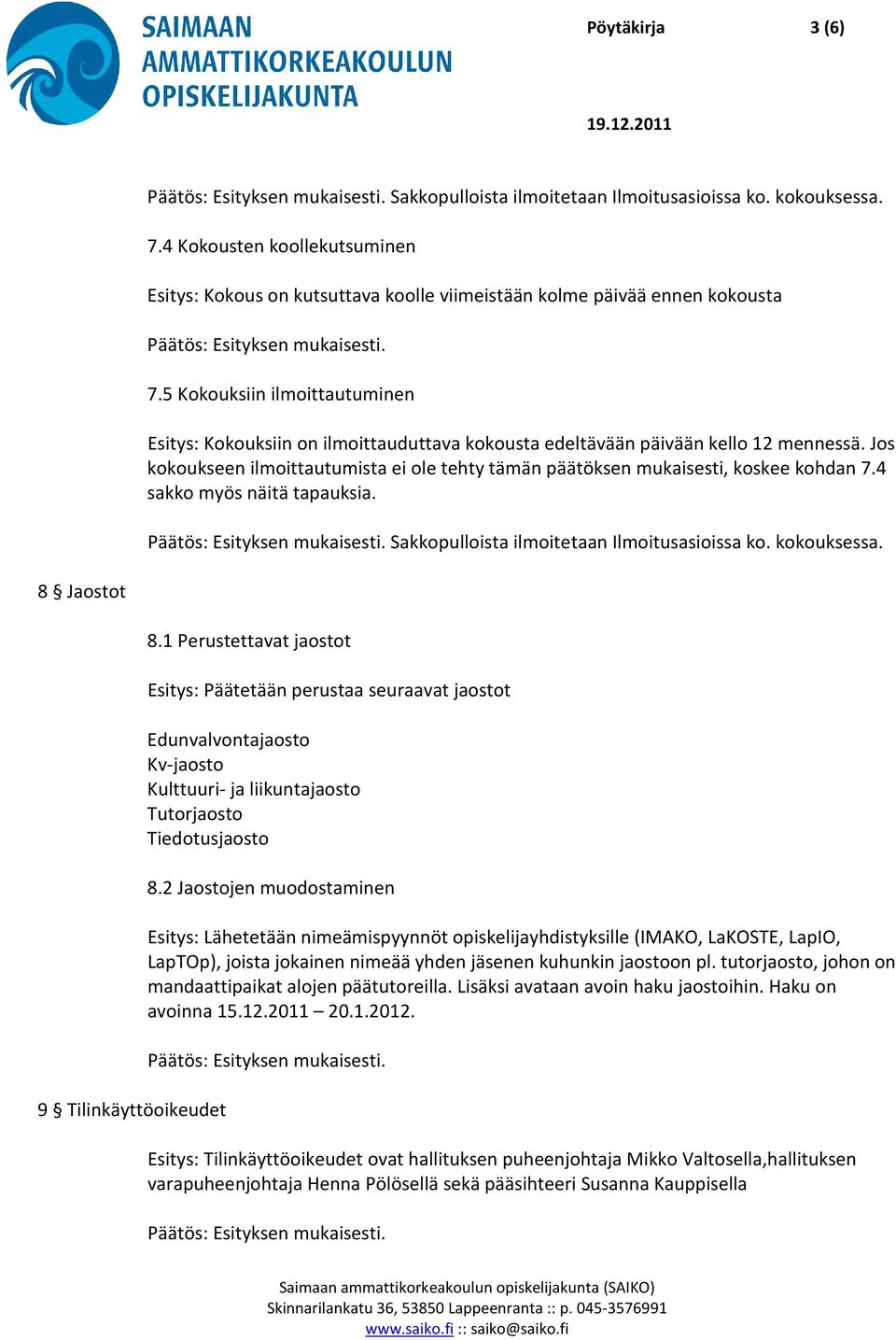 SAIMAAN AMMATTIKORKEAKOULUN OPISKELIJAKUNTA

Pöytäkirja 3 (6)

19.12.2011

Päätös: Esityksen mukaisesti. Sakkopulloista ilmoitetaan Ilmoitusasioissa ko. kokouksessa.

7.4 Kokousten koollekutsuminen

Esitys: Kokous on kutsuttava koolle viimeistään kolme päivää ennen kokousta

Päätös: Esityksen mukaisesti.

7.5 Kokouksiin ilmoittautuminen

Esitys: Kokouksiin on ilmoittauduttava kokousta edeltävään päivään kello 12 mennessä. Jos kokoukseen ilmoittautumista ei ole tehty tämän päätöksen mukaisesti, koskee kohdan 7.4 sakko myös näitä tapauksia.

Päätös: Esityksen mukaisesti. Sakkopulloista ilmoitetaan Ilmoitusasioissa ko. kokouksessa.

8 § Jaostot

8.1 Perustettavat jaostot

Esitys: Päätetään perustaa seuraavat jaostot

Edunvalvontajaosto
Kv-jaosto
Kulttuuri- ja liikuntajaosto
Tutorjaosto
Tiedotusjaosto

8.2 Jaostojen muodostaminen

Esitys: Lähetetään nimeämispyynnöt opiskelijayhdistyksille (IMAKO, LaKOSTE, LapIO, LapTOp), joista jokainen nimeää yhden jäsenen kuhunkin jaostoon pl. tutorjaosto, johon on mandaattipaikat alojen päätutoreilla. Lisäksi avataan avoin haku jaostoihin. Haku on avoinna 15.12.2011 – 20.1.2012.

Päätös: Esityksen mukaisesti.

9 § Tilinkäyttöoikeudet

Esitys: Tilinkäyttöoikeudet ovat hallituksen puheenjohtaja Mikko Valtosella,hallituksen varapuheenjohtaja Henna Pölösellä sekä pääsihteeri Susanna Kauppisella

Päätös: Esityksen mukaisesti.

Saimaan ammattikorkeakoulun opiskelijakunta (SAIKO)
Skinnarilankatu 36, 53850 Lappeenranta :: p. 045-3576991
www.saiko.fi :: saiko@saiko.fi